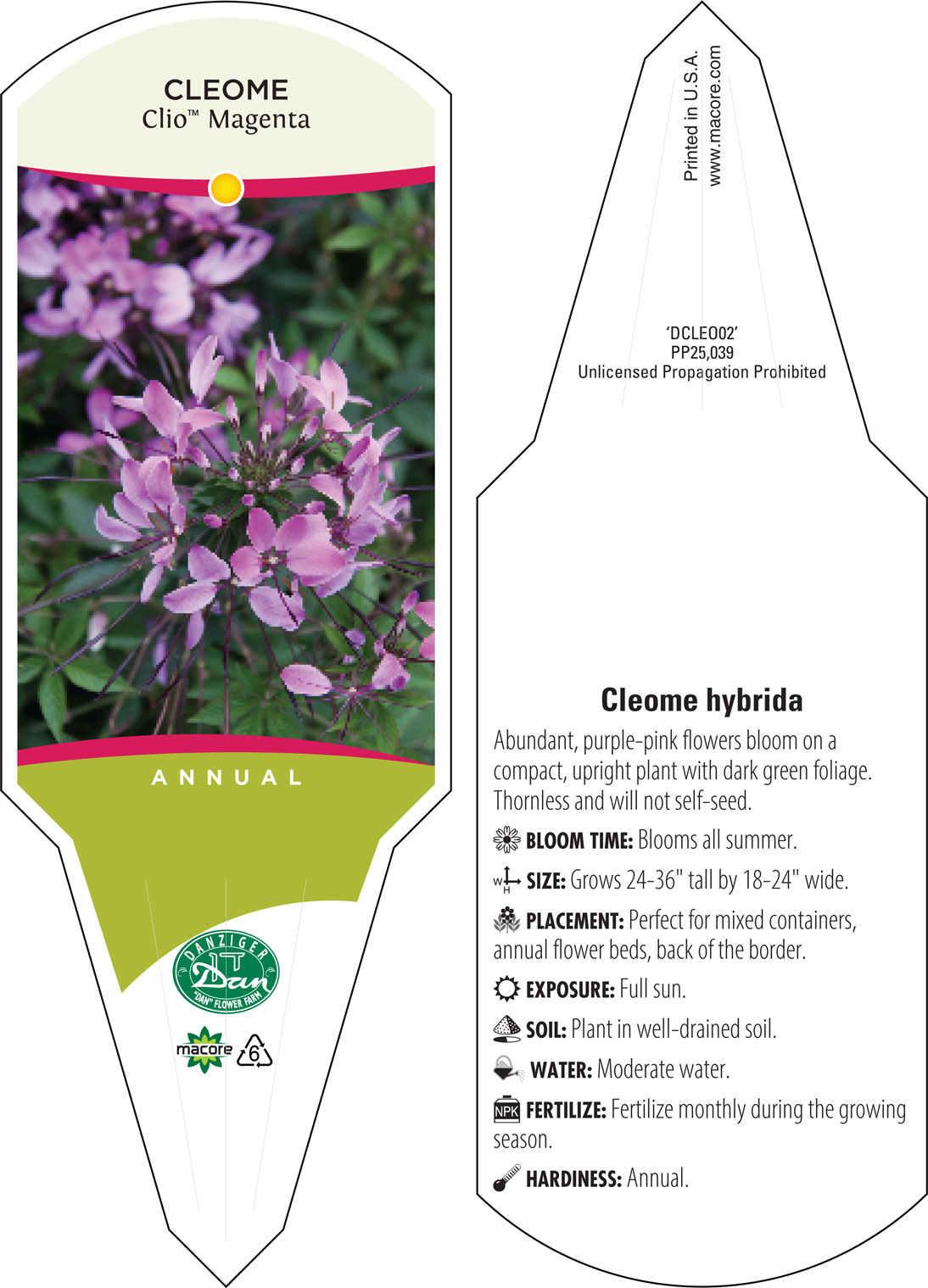 CLEOME
Clio™ Magenta

ANNUAL

DANZIGER
Dan
"DAN" FLOWER FARM

macore
6

Printed in U.S.A.
www.macore.com

'DCLEO02'
PP25,039
Unlicensed Propagation Prohibited

Cleome hybrida

Abundant, purple-pink flowers bloom on a compact, upright plant with dark green foliage. Thornless and will not self-seed.

BLOOM TIME: Blooms all summer.

W H SIZE: Grows 24-36" tall by 18-24" wide.

PLACEMENT: Perfect for mixed containers, annual flower beds, back of the border.

EXPOSURE: Full sun.

SOIL: Plant in well-drained soil.

WATER: Moderate water.

NPK FERTILIZE: Fertilize monthly during the growing season.

HARDINESS: Annual.